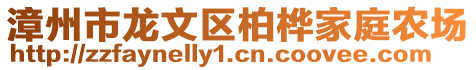 漳州市龙文区柏桦家庭农场
http://zzfaynelly1.cn.coovee.com